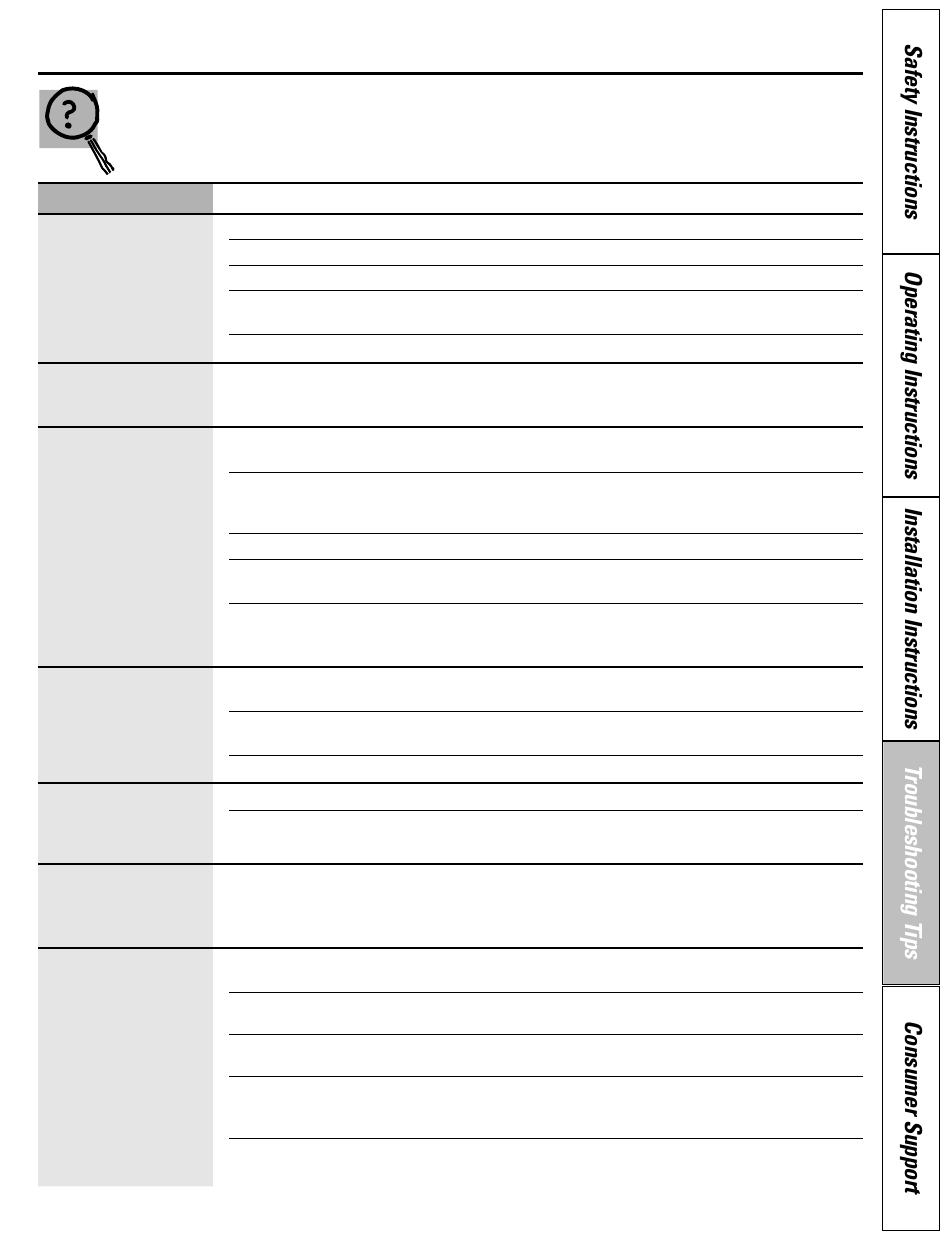 Safety Instructions

Operating Instructions

Installation Instructions

Troubleshooting Tips

Consumer Support